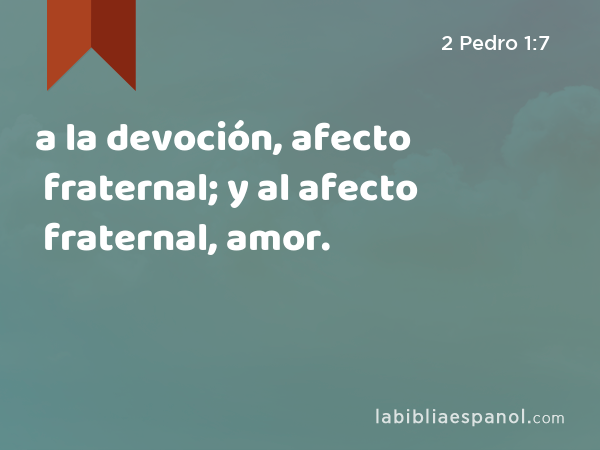 2 Pedro 1:7

a la devoción, afecto fraternal; y al afecto fraternal, amor.

labibliaespanol.com